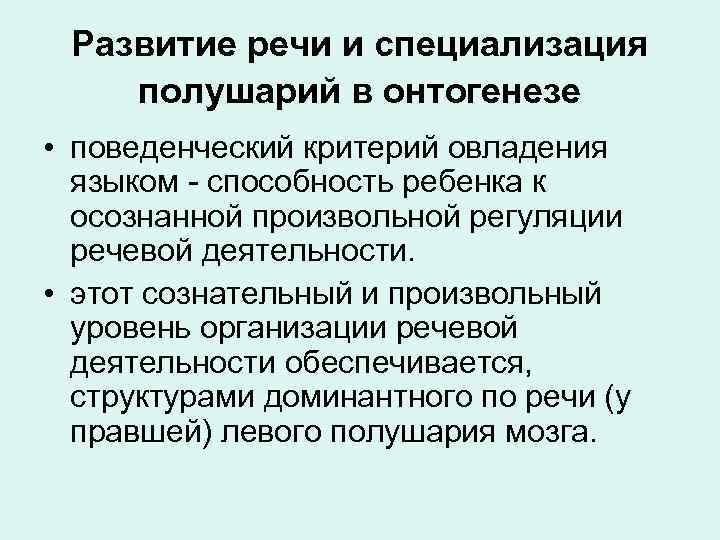 Развитие речи и специализация полушарий в онтогенезе

• поведенческий критерий овладения языком - способность ребенка к осознанной произвольной регуляции речевой деятельности.

• этот сознательный и произвольный уровень организации речевой деятельности обеспечивается, структурами доминантного по речи (у правшей) левого полушария мозга.